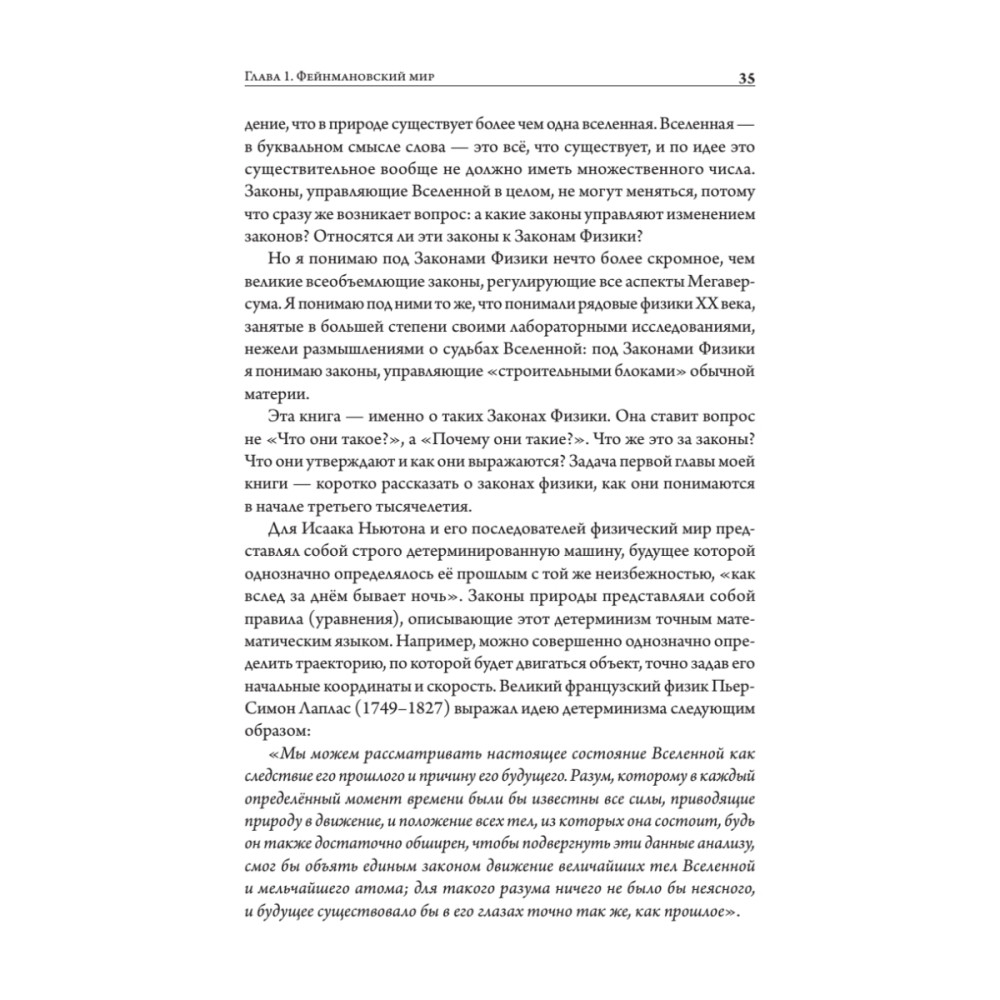 Глава 1. Фейнмановский мир 35

дение, что в природе существует более чем одна вселенная. Вселенная — в буквальном смысле слова — это всё, что существует, и по идее это существительное вообще не должно иметь множественного числа. Законы, управляющие Вселенной в целом, не могут меняться, потому что сразу же возникает вопрос: а какие законы управляют изменением законов? Относятся ли эти законы к Законам Физики?

Но я понимаю под Законами Физики нечто более скромное, чем великие всеобъемлющие законы, регулирующие все аспекты Мегаверсума. Я понимаю под ними то же, что понимали рядовые физики XX века, занятые в большей степени своими лабораторными исследованиями, нежели размышлениями о судьбах Вселенной: под Законами Физики я понимаю законы, управляющие «строительными блоками» обычной материи.

Эта книга — именно о таких Законах Физики. Она ставит вопрос не «Что они такое?», а «Почему они такие?». Что же это за законы? Что они утверждают и как они выражаются? Задача первой главы моей книги — коротко рассказать о законах физики, как они понимаются в начале третьего тысячелетия.

Для Исаака Ньютона и его последователей физический мир представлял собой строго детерминированную машину, будущее которой однозначно определялось её прошлым с той же неизбежностью, «как вслед за днём бывает ночь». Законы природы представляли собой правила (уравнения), описывающие этот детерминизм точным математическим языком. Например, можно совершенно однозначно определить траекторию, по которой будет двигаться объект, точно задав его начальные координаты и скорость. Великий французский физик Пьер-Симон Лаплас (1749–1827) выражал идею детерминизма следующим образом:

«Мы можем рассматривать настоящее состояние Вселенной как следствие его прошлого и причину его будущего. Разум, которому в каждый определённый момент времени были бы известны все силы, приводящие природу в движение, и положение всех тел, из которых она состоит, будь он также достаточно обширен, чтобы подвергнуть эти данные анализу, смог бы объять единым законом движение величайших тел Вселенной и мельчайшего атома; для такого разума ничего не было бы неясного, и будущее существовало бы в его глазах точно так же, как прошлое».